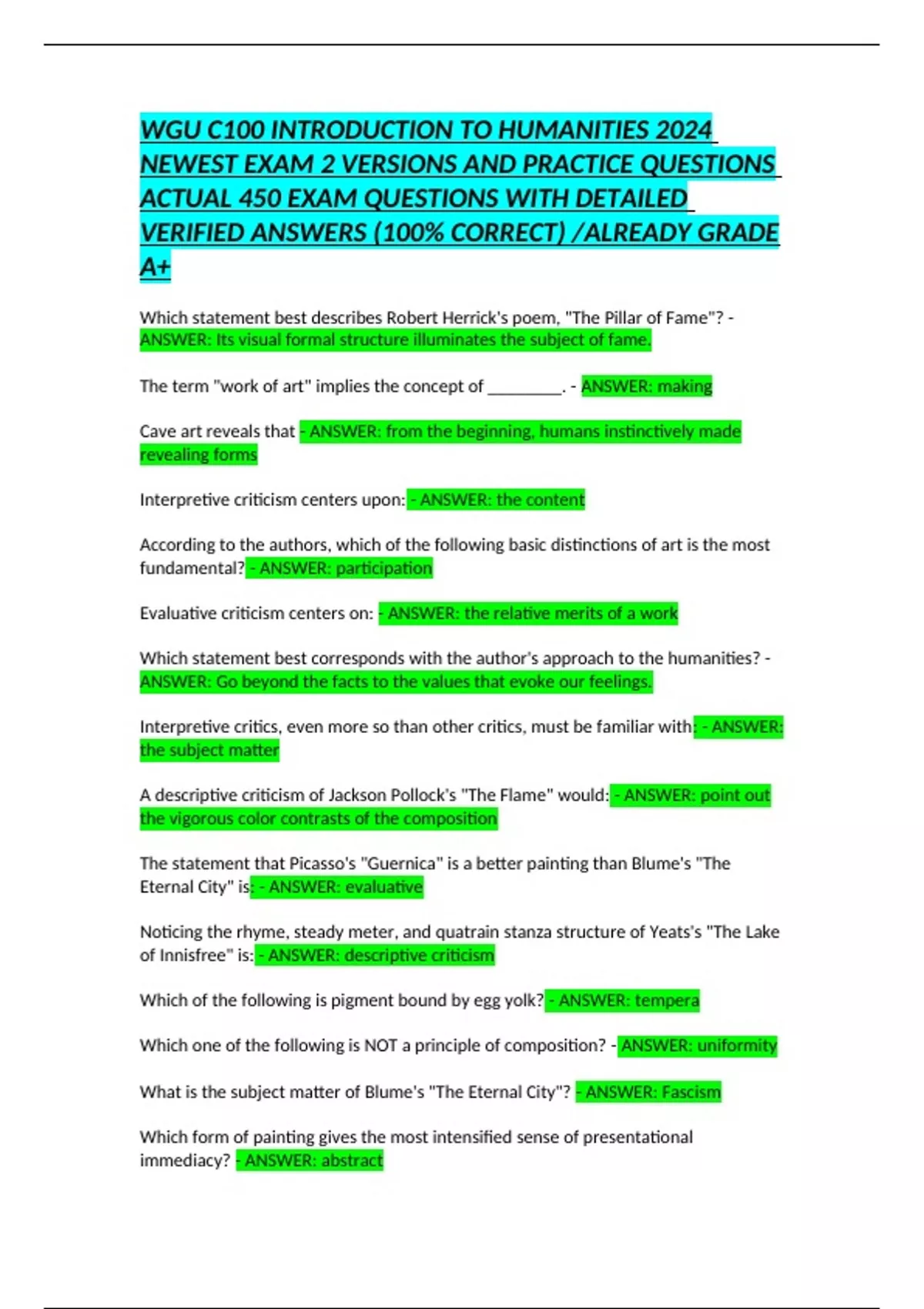 WGU C100 INTRODUCTION TO HUMANITIES 2024 NEWEST EXAM 2 VERSIONS AND PRACTICE QUESTIONS ACTUAL 450 EXAM QUESTIONS WITH DETAILED VERIFIED ANSWERS (100% CORRECT) /ALREADY GRADE A+

Which statement best describes Robert Herrick's poem, "The Pillar of Fame"? - ANSWER: Its visual formal structure illuminates the subject of fame.

The term "work of art" implies the concept of ____. - ANSWER: making

Cave art reveals that - ANSWER: from the beginning, humans instinctively made revealing forms

Interpretive criticism centers upon: - ANSWER: the content

According to the authors, which of the following basic distinctions of art is the most fundamental? - ANSWER: participation

Evaluative criticism centers on: - ANSWER: the relative merits of a work

Which statement best corresponds with the author's approach to the humanities? - ANSWER: Go beyond the facts to the values that evoke our feelings.

Interpretive critics, even more so than other critics, must be familiar with: - ANSWER: the subject matter

A descriptive criticism of Jackson Pollock's "The Flame" would: - ANSWER: point out the vigorous color contrasts of the composition

The statement that Picasso's "Guernica" is a better painting than Blume's "The Eternal City" is: - ANSWER: evaluative

Noticing the rhyme, steady meter, and quatrain stanza structure of Yeats's "The Lake of Innisfree" is: - ANSWER: descriptive criticism

Which of the following is pigment bound by egg yolk? - ANSWER: tempera

Which one of the following is NOT a principle of composition? - ANSWER: uniformity

What is the subject matter of Blume's "The Eternal City"? - ANSWER: Fascism

Which form of painting gives the most intensified sense of presentational immediacy? - ANSWER: abstract